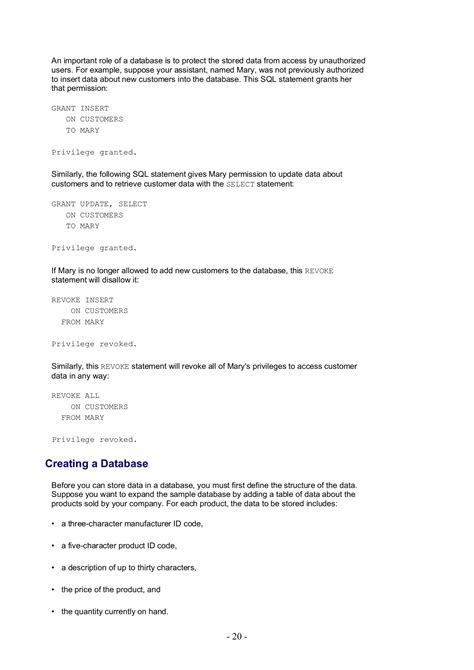 An important role of a database is to protect the stored data from access by unauthorized users. For example, suppose your assistant, named Mary, was not previously authorized to insert data about new customers into the database. This SQL statement grants her that permission:

GRANT INSERT
   ON CUSTOMERS
   TO MARY

Privilege granted.

Similarly, the following SQL statement gives Mary permission to update data about customers and to retrieve customer data with the SELECT statement:

GRANT UPDATE, SELECT
   ON CUSTOMERS
   TO MARY

Privilege granted.

If Mary is no longer allowed to add new customers to the database, this REVOKE statement will disallow it:

REVOKE INSERT
    ON CUSTOMERS
  FROM MARY

Privilege revoked.

Similarly, this REVOKE statement will revoke all of Mary's privileges to access customer data in any way:

REVOKE ALL
    ON CUSTOMERS
  FROM MARY

Privilege revoked.

Creating a Database

Before you can store data in a database, you must first define the structure of the data. Suppose you want to expand the sample database by adding a table of data about the products sold by your company. For each product, the data to be stored includes:

• a three-character manufacturer ID code,

• a five-character product ID code,

• a description of up to thirty characters,

• the price of the product, and

• the quantity currently on hand.

- 20 -